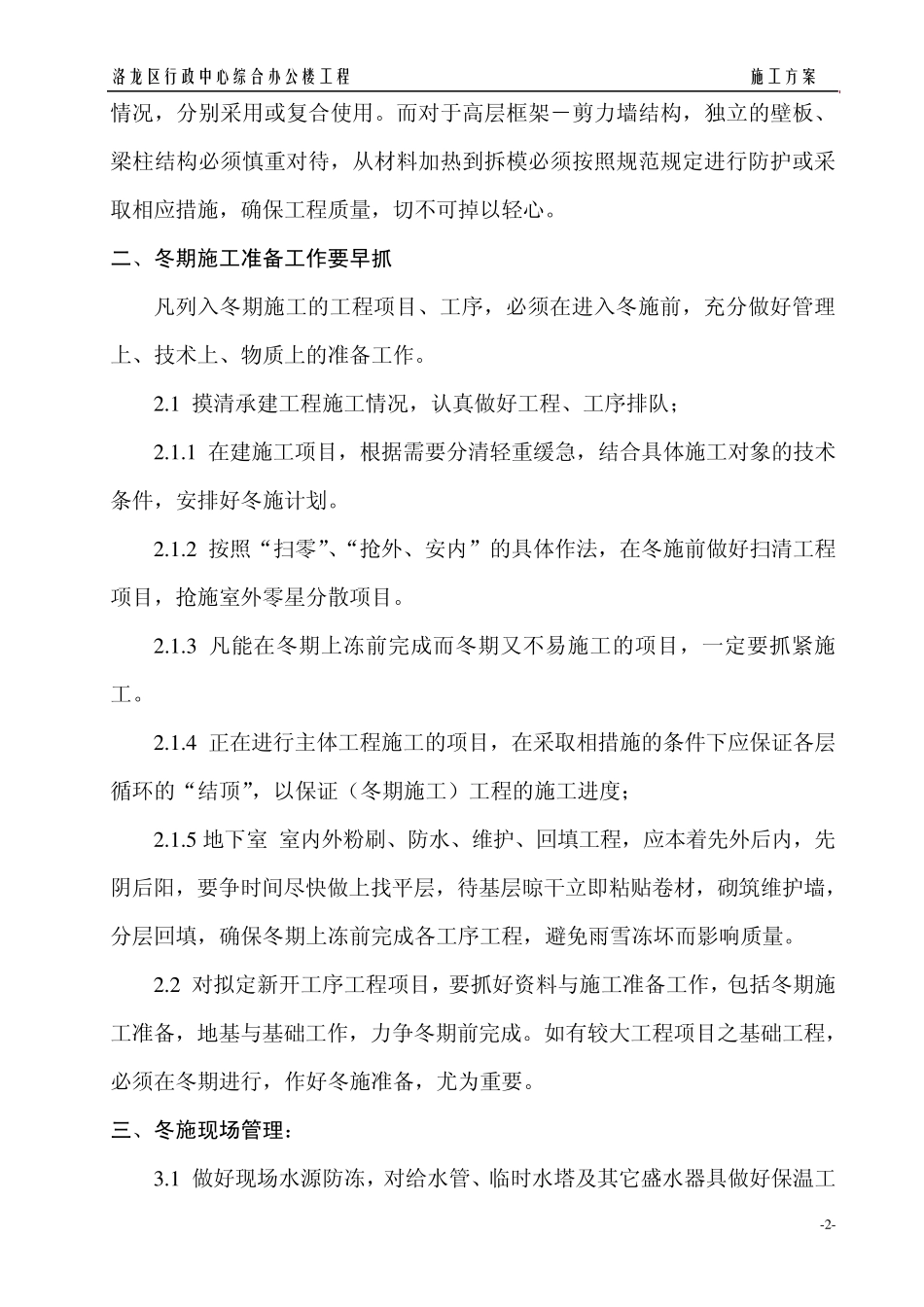 洛龙区行政中心综合办公楼工程 施工方案

情况，分别采用或复合使用。而对于高层框架－剪力墙结构，独立的壁板、梁柱结构必须慎重对待，从材料加热到拆模必须按照规范规定进行防护或采取相应措施，确保工程质量，切不可掉以轻心。

二、冬期施工准备工作要早抓

凡列入冬期施工的工程项目、工序，必须在进入冬施前，充分做好管理上、技术上、物质上的准备工作。

2.1 摸清承建工程施工情况，认真做好工程、工序排队；

2.1.1 在建施工项目，根据需要分清轻重缓急，结合具体施工对象的技术条件，安排好冬施计划。

2.1.2 按照“扫零”、“抢外、安内”的具体作法，在冬施前做好扫清工程项目，抢施室外零星分散项目。

2.1.3 凡能在冬期上冻前完成而冬期又不易施工的项目，一定要抓紧施工。

2.1.4 正在进行主体工程施工的项目，在采取相措施的条件下应保证各层循环的“结顶”，以保证（冬期施工）工程的施工进度；

2.1.5 地下室 室内外粉刷、防水、维护、回填工程，应本着先外后内，先阴后阳，要争时间尽快做上找平层，待基层晾干立即粘贴卷材，砌筑维护墙，分层回填，确保冬期上冻前完成各工序工程，避免雨雪冻坏而影响质量。

2.2 对拟定新开工序工程项目，要抓好资料与施工准备工作，包括冬期施工准备，地基与基础工作，力争冬期前完成。如有较大工程项目之基础工程，必须在冬期进行，作好冬施准备，尤为重要。

三、冬施现场管理：

3.1 做好现场水源防冻，对给水管、临时水塔及其它盛水器具做好保温工

-2-